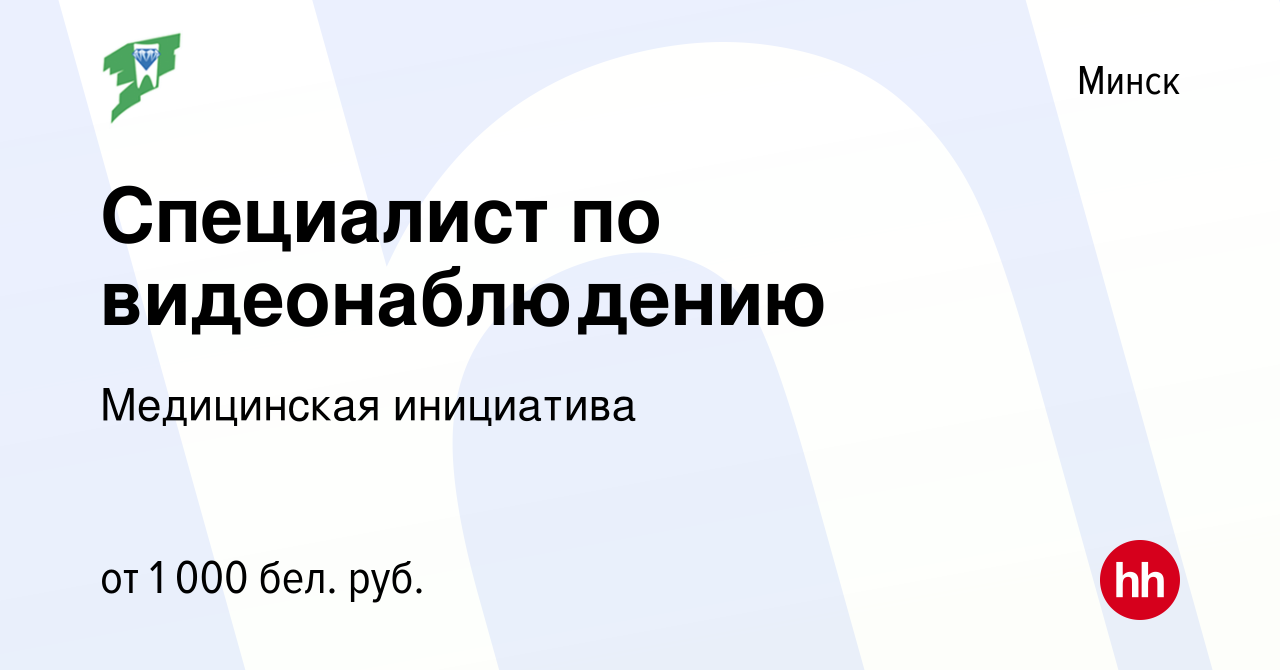 Минск

Специалист по видеонаблюдению

Медицинская инициатива

от 1 000 бел. руб.

hh